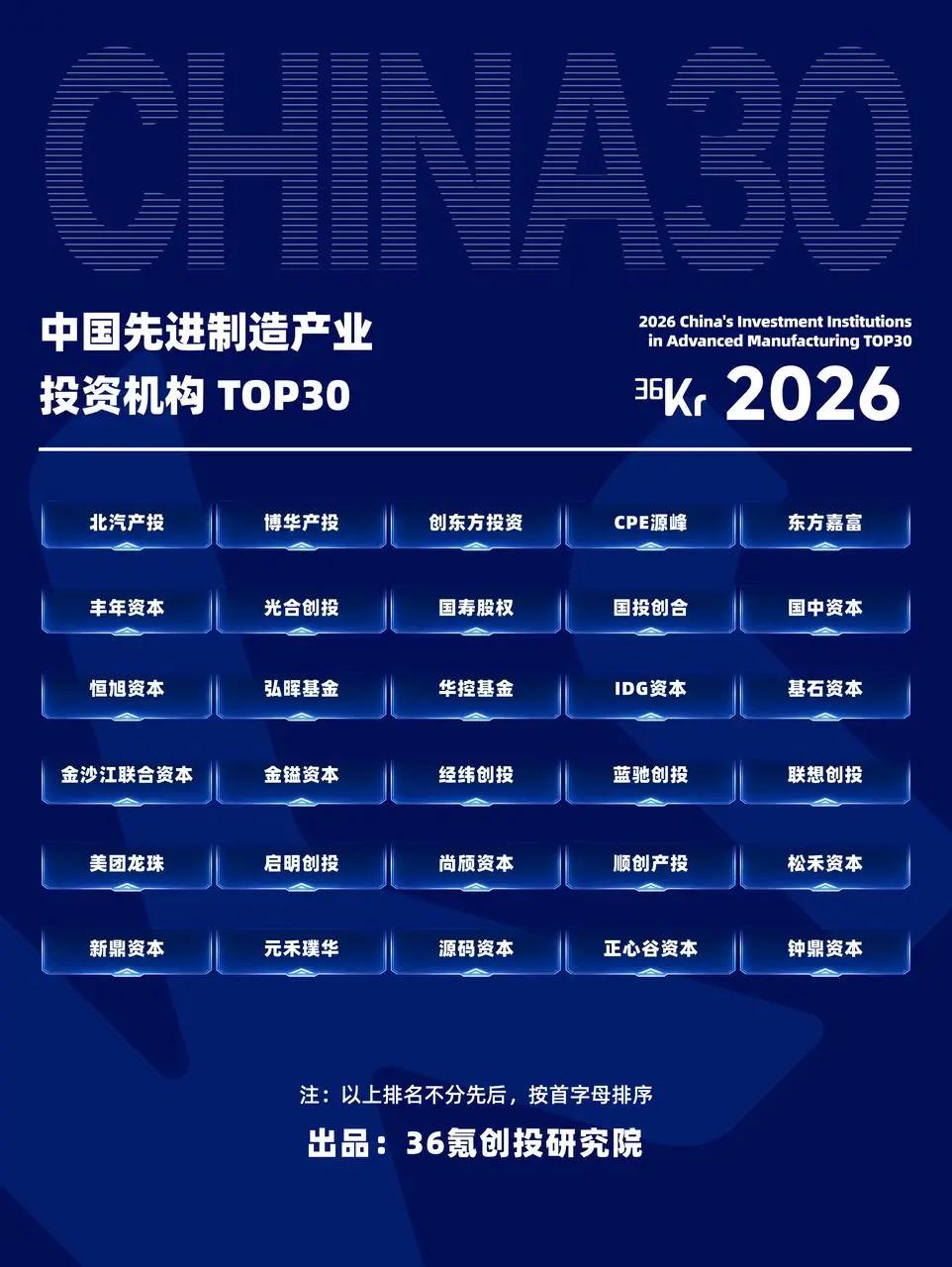 CHINA30

中国先进制造产业
投资机构 TOP30

2026 China's Investment Institutions in Advanced Manufacturing TOP30

36Kr 2026

北汽产投 博华产投 创东方投资 CPE源峰 东方嘉富

丰年资本 光合创投 国寿股权 国投创合 国中资本

恒旭资本 弘晖基金 华控基金 IDG资本 基石资本

金沙江联合资本 金镒资本 经纬创投 蓝驰创投 联想创投

美团龙珠 启明创投 尚颀资本 顺创产投 松禾资本

新鼎资本 元禾璞华 源码资本 正心谷资本 钟鼎资本

注：以上排名不分先后，按首字母排序

出品：36氪创投研究院